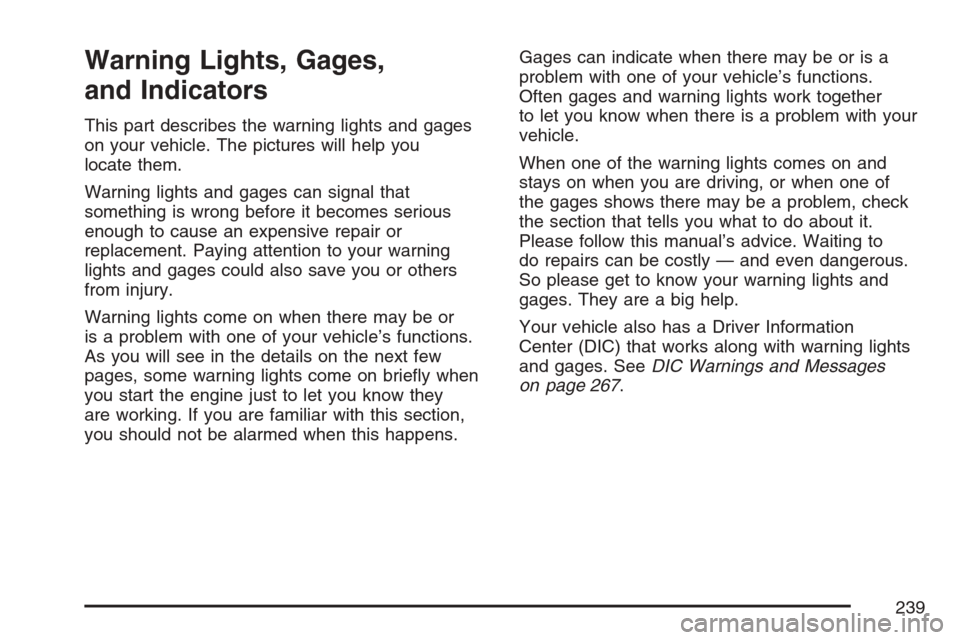 Warning Lights, Gages, and Indicators

This part describes the warning lights and gages on your vehicle. The pictures will help you locate them.

Warning lights and gages can signal that something is wrong before it becomes serious enough to cause an expensive repair or replacement. Paying attention to your warning lights and gages could also save you or others from injury.

Warning lights come on when there may be or is a problem with one of your vehicle's functions. As you will see in the details on the next few pages, some warning lights come on briefly when you start the engine just to let you know they are working. If you are familiar with this section, you should not be alarmed when this happens.

Gages can indicate when there may be or is a problem with one of your vehicle's functions. Often gages and warning lights work together to let you know when there is a problem with your vehicle.

When one of the warning lights comes on and stays on when you are driving, or when one of the gages shows there may be a problem, check the section that tells you what to do about it. Please follow this manual's advice. Waiting to do repairs can be costly — and even dangerous. So please get to know your warning lights and gages. They are a big help.

Your vehicle also has a Driver Information Center (DIC) that works along with warning lights and gages. See DIC Warnings and Messages on page 267.

239

carmanualsonline.info